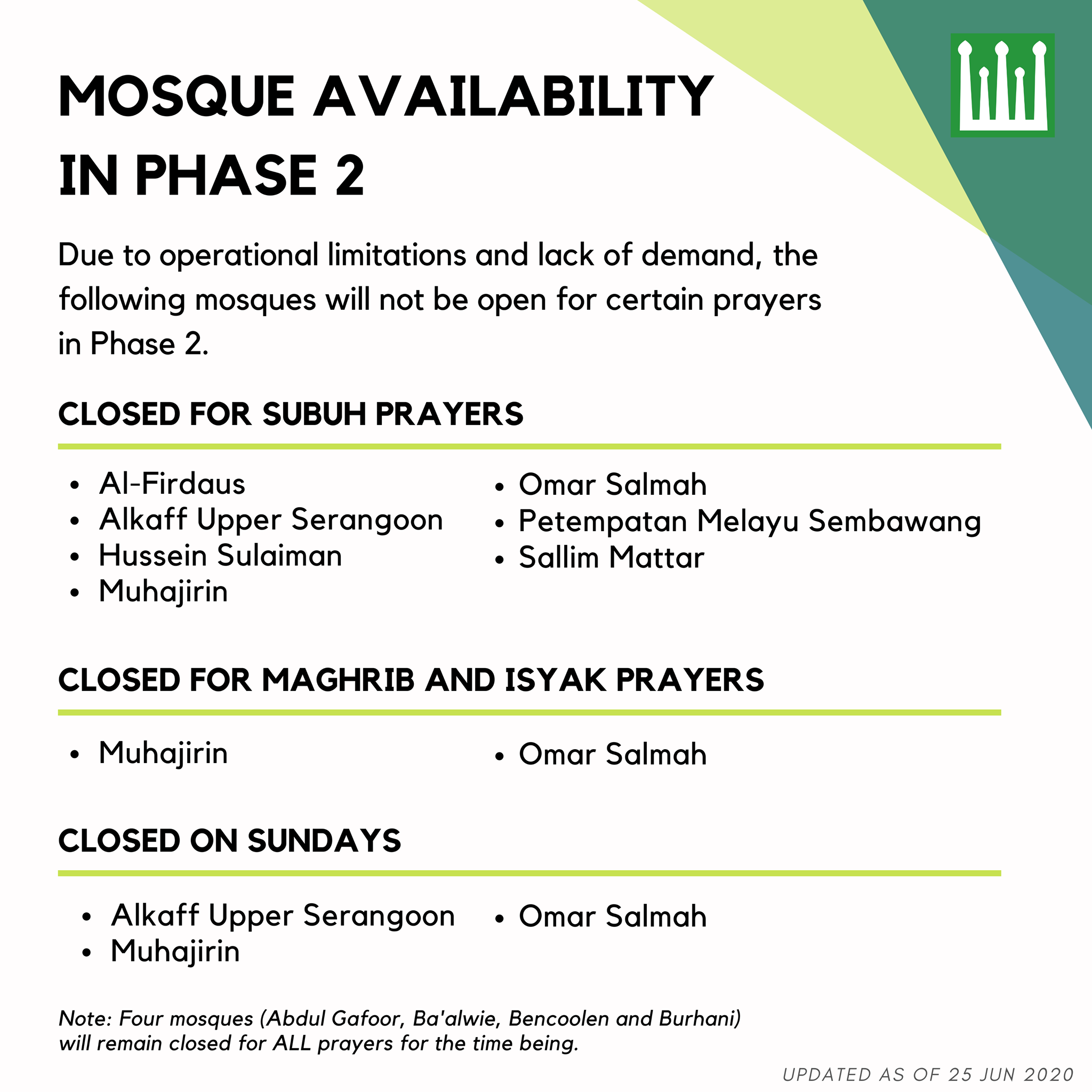 MOSQUE AVAILABILITY IN PHASE 2

Due to operational limitations and lack of demand, the following mosques will not be open for certain prayers in Phase 2.

CLOSED FOR SUBUH PRAYERS

• Al-Firdaus
• Alkaff Upper Serangoon
• Hussein Sulaiman
• Muhajirin

• Omar Salmah
• Petempatan Melayu Sembawang
• Sallim Mattar

CLOSED FOR MAGHRIB AND ISYAK PRAYERS

• Muhajirin

• Omar Salmah

CLOSED ON SUNDAYS

• Alkaff Upper Serangoon
• Muhajirin

• Omar Salmah

Note: Four mosques (Abdul Gafoor, Ba'alwie, Bencoolen and Burhani) will remain closed for ALL prayers for the time being.

UPDATED AS OF 25 JUN 2020